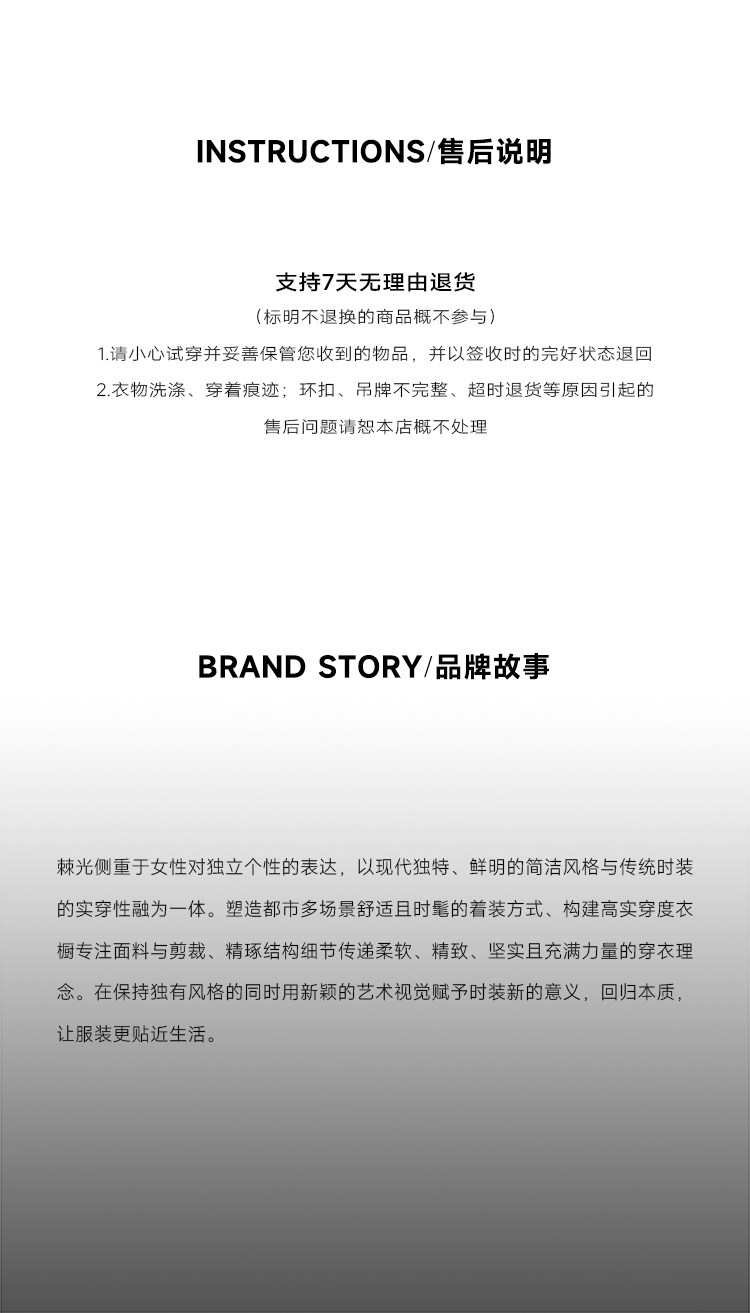 INSTRUCTIONS/售后说明

支持7天无理由退货

（标明不退换的商品概不参与）

1.请小心试穿并妥善保管您收到的物品，并以签收时的完好状态退回

2.衣物洗涤、穿着痕迹；环扣、吊牌不完整、超时退货等原因引起的售后问题请恕本店概不处理

BRAND STORY/品牌故事

棘光侧重于女性对独立个性的表达，以现代独特、鲜明的简洁风格与传统时装的实穿性融为一体。塑造都市多场景舒适且时髦的着装方式、构建高实穿度衣橱专注面料与剪裁、精琢结构细节传递柔软、精致、坚实且充满力量的穿衣理念。在保持独有风格的同时用新颖的艺术视觉赋予时装新的意义，回归本质，让服装更贴近生活。